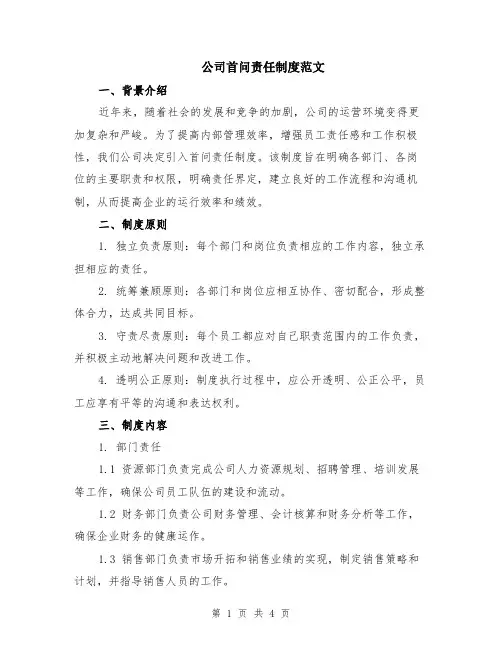 公司首问责任制度范文

一、背景介绍

近年来，随着社会的发展和竞争的加剧，公司的运营环境变得更加复杂和严峻。为了提高内部管理效率，增强员工责任感和工作积极性，我们公司决定引入首问责任制度。该制度旨在明确各部门、各岗位的主要职责和权限，明确责任界定，建立良好的工作流程和沟通机制，从而提高企业的运行效率和绩效。

二、制度原则

1. 独立负责原则：每个部门和岗位负责相应的工作内容，独立承担相应的责任。

2. 统筹兼顾原则：各部门和岗位应相互协作、密切配合，形成整体合力，达成共同目标。

3. 守责尽责原则：每个员工都应对自己职责范围内的工作负责，并积极主动地解决问题和改进工作。

4. 透明公正原则：制度执行过程中，应公开透明、公正公平，员工应享有平等的沟通和表达权利。

三、制度内容

1. 部门责任

1.1 资源部门负责完成公司人力资源规划、招聘管理、培训发展等工作，确保公司员工队伍的建设和流动。

1.2 财务部门负责公司财务管理、会计核算和财务分析等工作，确保企业财务的健康运作。

1.3 销售部门负责市场开拓和销售业绩的实现，制定销售策略和计划，并指导销售人员的工作。

第 1 页 共 4 页